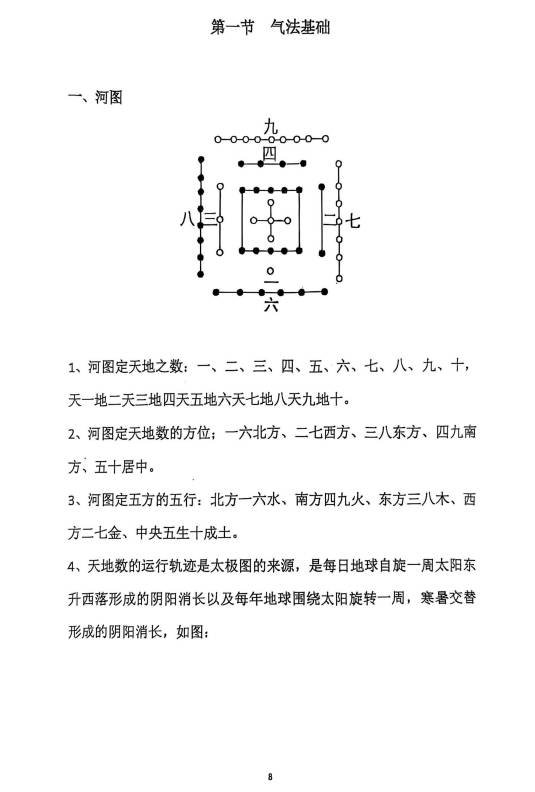 第一节　气法基础

一、河图

九
四
八 三
二 七
一
六

1、河图定天地之数：一、二、三、四、五、六、七、八、九、十，天一地二天三地四天五地六天七地八天九地十。

2、河图定天地数的方位；一六北方、二七西方、三八东方、四九南方、五十居中。

3、河图定五方的五行：北方一六水、南方四九火、东方三八木、西方二七金、中央五生十成土。

4、天地数的运行轨迹是太极图的来源，是每日地球自旋一周太阳东升西落形成的阴阳消长以及每年地球围绕太阳旋转一周，寒暑交替形成的阴阳消长，如图：

8